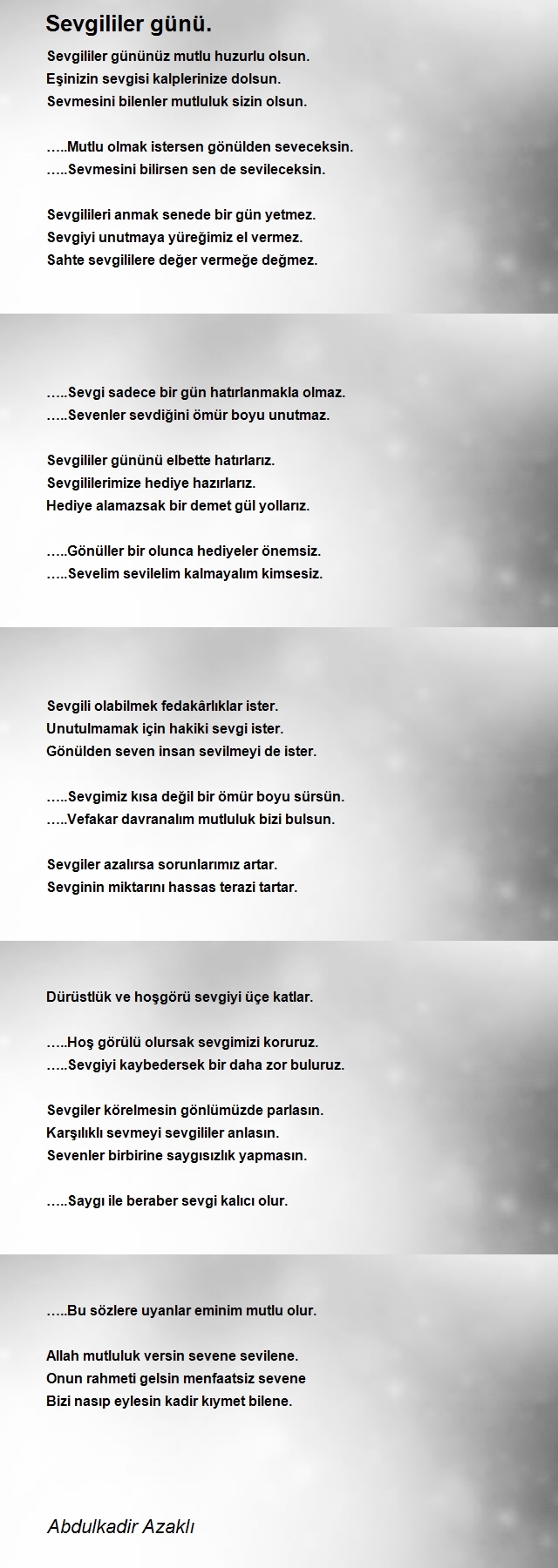 Sevgililer günü.

Sevgililer gününüz mutlu huzurlu olsun.
Eşinizin sevgisi kalplerinize dolsun.
Sevmesini bilenler mutluluk sizin olsun.

.....Mutlu olmak istersen gönülden seveceksin.
.....Sevmesini bilirsen sen de sevileceksin.

Sevgilileri anmak senede bir gün yetmez.
Sevgiyi unutmaya yüreğimiz el vermez.
Sahte sevgililere değer vermeğe değmez.

.....Sevgi sadece bir gün hatırlanmakla olmaz.
.....Sevenler sevdiğini ömür boyu unutmaz.

Sevgililer gününü elbette hatırlarız.
Sevgililerimize hediye hazırlarız.
Hediye alamazsak bir demet gül yollarız.

.....Gönüller bir olunca hediyeler önemsiz.
.....Sevelim sevilelim kalmayalım kimsesiz.

Sevgili olabilmek fedakârlıklar ister.
Unutulmamak için hakiki sevgi ister.
Gönülden seven insan sevilmeyi de ister.

.....Sevgimiz kısa değil bir ömür boyu sürsün.
.....Vefakar davranalım mutluluk bizi bulsun.

Sevgiler azalırsa sorunlarımız artar.
Sevginin miktarını hassas terazi tartar.

Dürüstlük ve hoşgörü sevgiyi üçe katlar.

.....Hoş görülü olursak sevgimizi koruruz.
.....Sevgiyi kaybedersek bir daha zor buluruz.

Sevgiler körelmesin gönlümüzde parlasın.
Karşılıklı sevmeyi sevgililer anlasın.
Sevenler birbirine saygısızlık yapmasın.

.....Saygı ile beraber sevgi kalıcı olur.

.....Bu sözlere uyanlar eminim mutlu olur.

Allah mutluluk versin sevene sevilene.
Onun rahmeti gelsin menfaatsiz sevene
Bizi nasıp eylesin kadir kıymet bilene.

Abdulkadir Azaklı